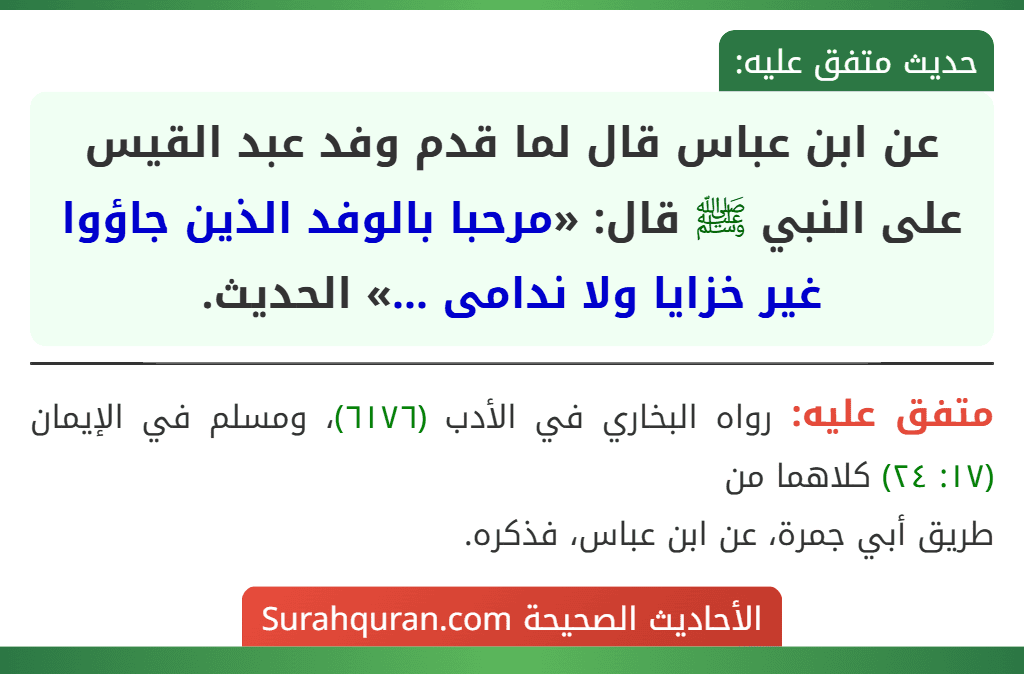 حديث متفق عليه:

عن ابن عباس قال لما قدم وفد عبد القيس على النبي ﷺ قال: «مرحبا بالوفد الذين جاؤوا غير خزايا ولا ندامى ...» الحديث.

متفق عليه: رواه البخاري في الأدب (٦١٧٦)، ومسلم في الإيمان (١٧: ٢٤) كلاهما من طريق أبي جمرة، عن ابن عباس، فذكره.

الأحاديث الصحيحة Surahquran.com